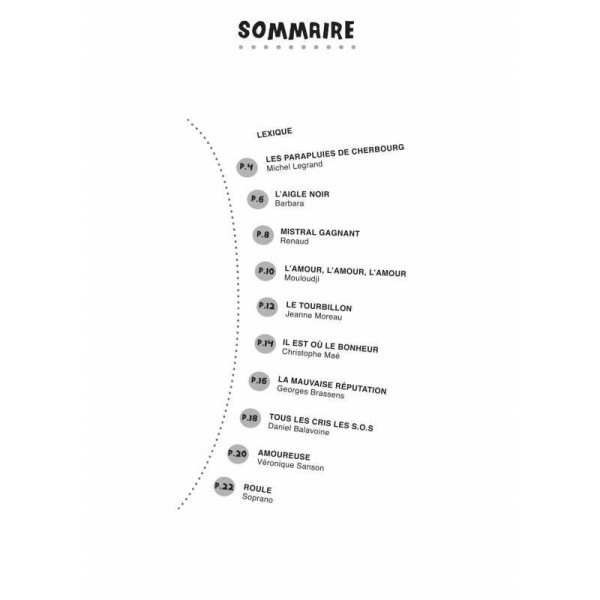 SOMMAIRE

LEXIQUE

P.4 LES PARAPLUIES DE CHERBOURG
Michel Legrand

P.6 L'AIGLE NOIR
Barbara

P.8 MISTRAL GAGNANT
Renaud

P.10 L'AMOUR, L'AMOUR, L'AMOUR
Mouloudji

P.12 LE TOURBILLON
Jeanne Moreau

P.14 IL EST OÙ LE BONHEUR
Christophe Maé

P.16 LA MAUVAISE RÉPUTATION
Georges Brassens

P.18 TOUS LES CRIS LES S.O.S
Daniel Balavoine

P.20 AMOUREUSE
Véronique Sanson

P.22 ROULE
Soprano